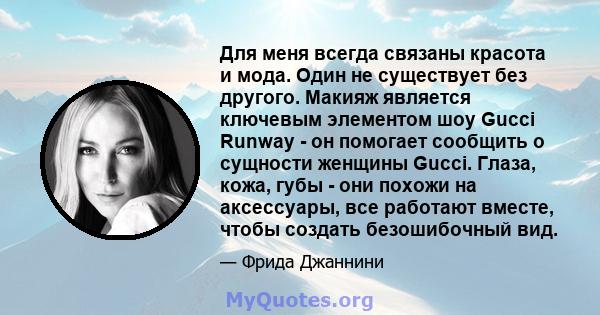 Для меня всегда связаны красота и мода. Один не существует без другого. Макияж является ключевым элементом шоу Gucci Runway - он помогает сообщить о сущности женщины Gucci. Глаза, кожа, губы - они похожи на аксессуары, все работают вместе, чтобы создать безошибочный вид.

— Фрида Джаннини

MyQuotes.org